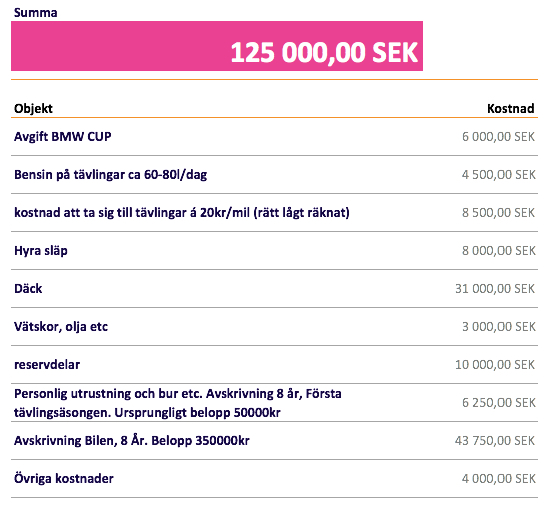 Summa

125 000,00 SEK

| Objekt | Kostnad |
|---|---|
| Avgift BMW CUP | 6 000,00 SEK |
| Bensin på tävlingar ca 60-80l/dag | 4 500,00 SEK |
| kostnad att ta sig till tävlingar á 20kr/mil (rätt lågt räknat) | 8 500,00 SEK |
| Hyra släp | 8 000,00 SEK |
| Däck | 31 000,00 SEK |
| Vätskor, olja etc | 3 000,00 SEK |
| reservdelar | 10 000,00 SEK |
| Personlig utrustning och bur etc. Avskrivning 8 år, Första tävlingsäsongen. Ursprungligt belopp 50000kr | 6 250,00 SEK |
| Avskrivning Bilen, 8 År. Belopp 350000kr | 43 750,00 SEK |
| Övriga kostnader | 4 000,00 SEK |